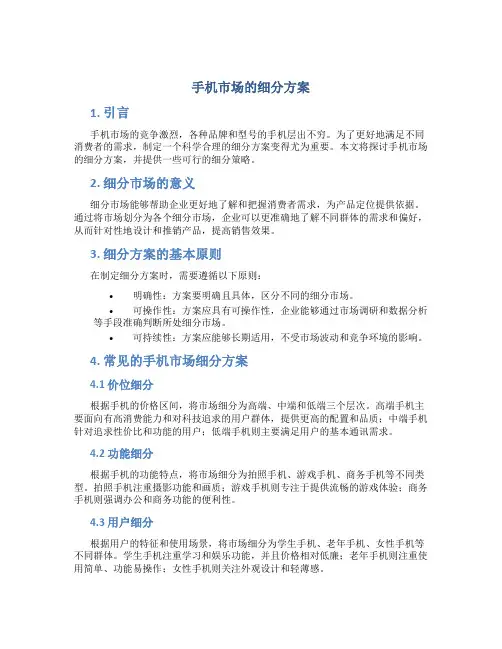 手机市场的细分方案

1. 引言

手机市场的竞争激烈，各种品牌和型号的手机层出不穷。为了更好地满足不同消费者的需求，制定一个科学合理的细分方案变得尤为重要。本文将探讨手机市场的细分方案，并提供一些可行的细分策略。

2. 细分市场的意义

细分市场能够帮助企业更好地了解和把握消费者需求，为产品定位提供依据。通过将市场划分为各个细分市场，企业可以更准确地了解不同群体的需求和偏好，从而针对性地设计和推销产品，提高销售效果。

3. 细分方案的基本原则

在制定细分方案时，需要遵循以下原则：

• 明确性：方案要明确且具体，区分不同的细分市场。
• 可操作性：方案应具有可操作性，企业能够通过市场调研和数据分析等手段准确判断所处细分市场。
• 可持续性：方案应能够长期适用，不受市场波动和竞争环境的影响。

4. 常见的手机市场细分方案

4.1 价位细分

根据手机的价格区间，将市场细分为高端、中端和低端三个层次。高端手机主要面向有高消费能力和对科技追求的用户群体，提供更高的配置和品质；中端手机针对追求性价比和功能的用户；低端手机则主要满足用户的基本通讯需求。

4.2 功能细分

根据手机的功能特点，将市场细分为拍照手机、游戏手机、商务手机等不同类型。拍照手机注重摄影功能和画质；游戏手机则专注于提供流畅的游戏体验；商务手机则强调办公和商务功能的便利性。

4.3 用户细分

根据用户的特征和使用场景，将市场细分为学生手机、老年手机、女性手机等不同群体。学生手机注重学习和娱乐功能，并且价格相对低廉；老年手机则注重使用简单、功能易操作；女性手机则关注外观设计和轻薄感。